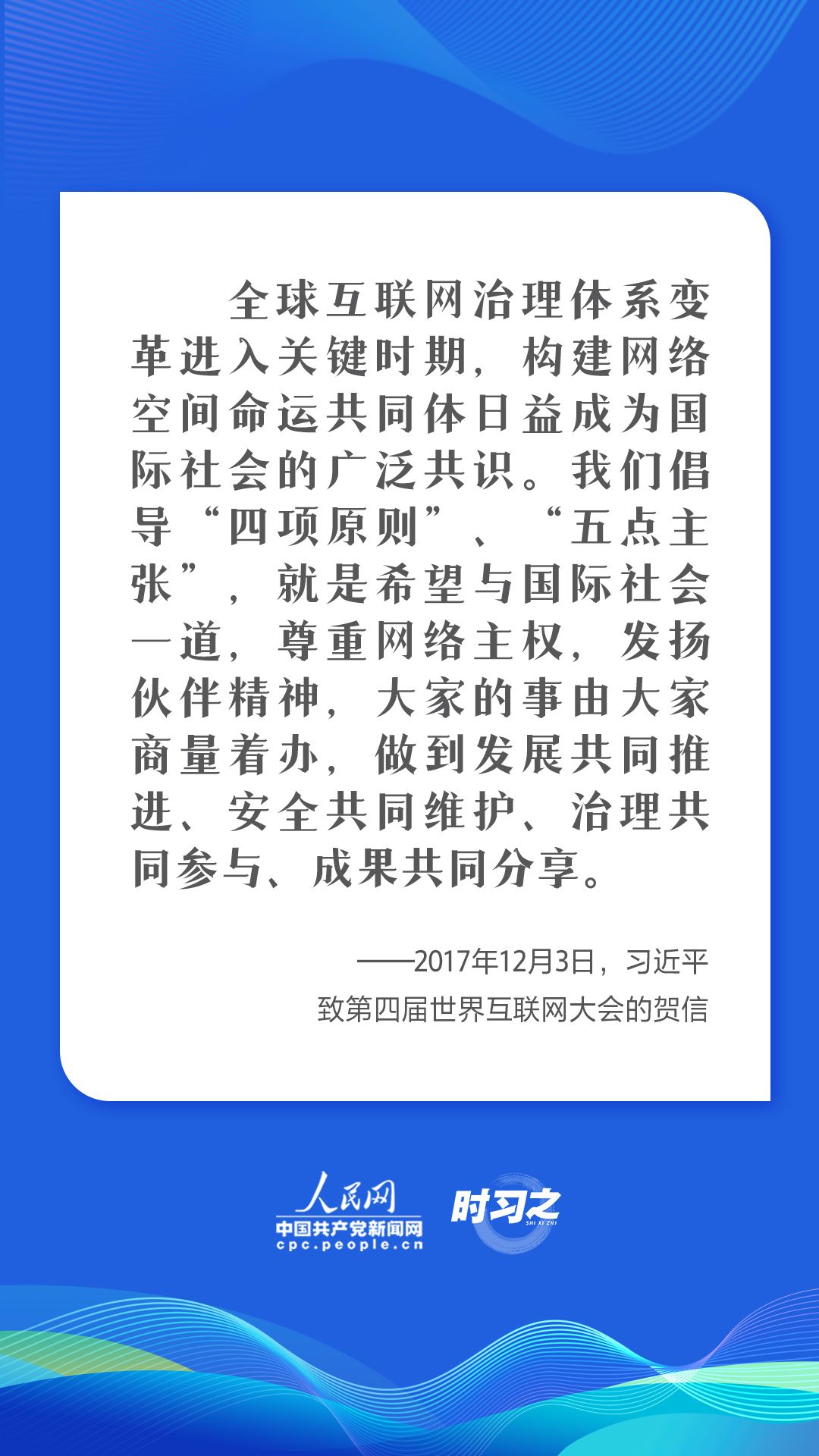 全球互联网治理体系变革进入关键时期，构建网络空间命运共同体日益成为国际社会的广泛共识。我们倡导“四项原则”、“五点主张”，就是希望与国际社会一道，尊重网络主权，发扬伙伴精神，大家的事由大家商量着办，做到发展共同推进、安全共同维护、治理共同参与、成果共同分享。

——2017年12月3日，习近平
致第四届世界互联网大会的贺信

人民网
中国共产党新闻网
cpc.people.cn

时习之
SHI XI ZHI